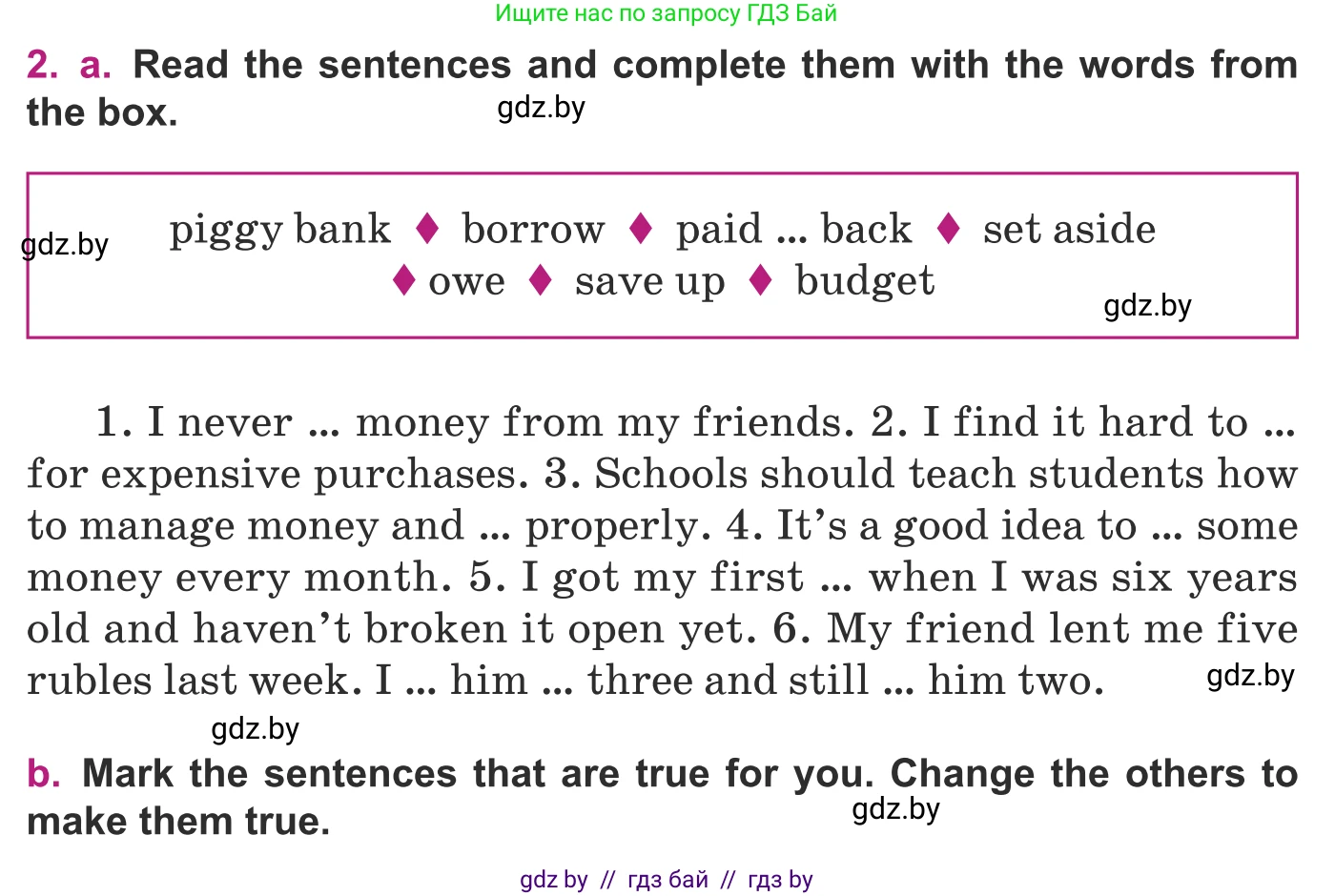 Ищите нас по запросу ГДЗ Бай

2. a. Read the sentences and complete them with the words from the box.

gdz.by

gdz.by

piggy bank ♦ borrow ♦ paid ... back ♦ set aside ♦ owe ♦ save up ♦ budget

gdz.by

1. I never ... money from my friends. 2. I find it hard to ... for expensive purchases. 3. Schools should teach students how to manage money and ... properly. 4. It's a good idea to ... some money every month. 5. I got my first ... when I was six years old and haven't broken it open yet. 6. My friend lent me five rubles last week. I ... him ... three and still ... him two.

gdz.by

gdz.by

b. Mark the sentences that are true for you. Change the others to make them true.

gdz.by

gdz by // гдз бай // гдз by